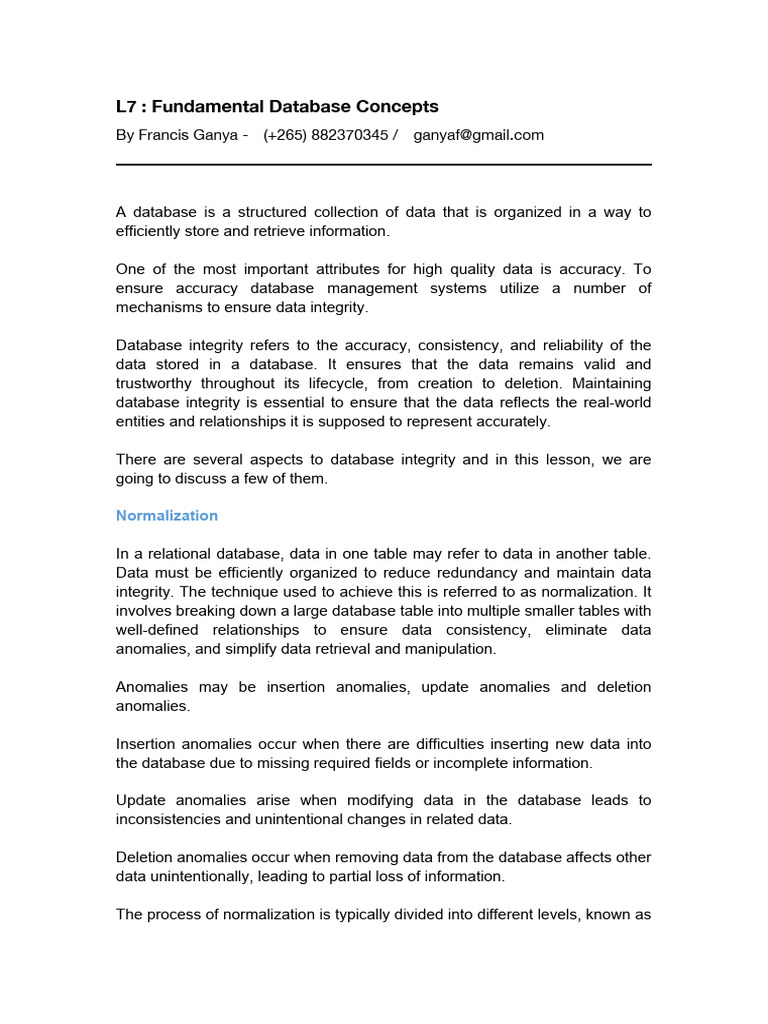 L7 : Fundamental Database Concepts

By Francis Ganya - (+265) 882370345 / ganyaf@gmail.com

A database is a structured collection of data that is organized in a way to efficiently store and retrieve information.

One of the most important attributes for high quality data is accuracy. To ensure accuracy database management systems utilize a number of mechanisms to ensure data integrity.

Database integrity refers to the accuracy, consistency, and reliability of the data stored in a database. It ensures that the data remains valid and trustworthy throughout its lifecycle, from creation to deletion. Maintaining database integrity is essential to ensure that the data reflects the real-world entities and relationships it is supposed to represent accurately.

There are several aspects to database integrity and in this lesson, we are going to discuss a few of them.

Normalization

In a relational database, data in one table may refer to data in another table. Data must be efficiently organized to reduce redundancy and maintain data integrity. The technique used to achieve this is referred to as normalization. It involves breaking down a large database table into multiple smaller tables with well-defined relationships to ensure data consistency, eliminate data anomalies, and simplify data retrieval and manipulation.

Anomalies may be insertion anomalies, update anomalies and deletion anomalies.

Insertion anomalies occur when there are difficulties inserting new data into the database due to missing required fields or incomplete information.

Update anomalies arise when modifying data in the database leads to inconsistencies and unintentional changes in related data.

Deletion anomalies occur when removing data from the database affects other data unintentionally, leading to partial loss of information.

The process of normalization is typically divided into different levels, known as